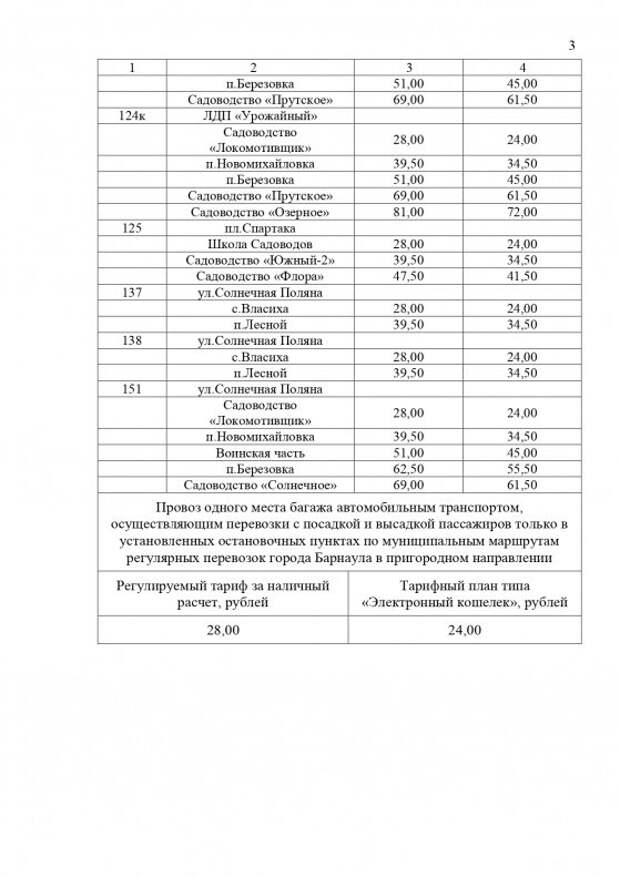 3

| 1 | 2 | 3 | 4 |
|---|---|---|---|
| | п.Березовка | 51,00 | 45,00 |
| | Садоводство «Прутское» | 69,00 | 61,50 |
| 124к | ЛДП «Урожайный» | | |
| | Садоводство «Локомотивщик» | 28,00 | 24,00 |
| | п.Новомихайловка | 39,50 | 34,50 |
| | п.Березовка | 51,00 | 45,00 |
| | Садоводство «Прутское» | 69,00 | 61,50 |
| | Садоводство «Озерное» | 81,00 | 72,00 |
| 125 | пл.Спартака | | |
| | Школа Садоводов | 28,00 | 24,00 |
| | Садоводство «Южный-2» | 39,50 | 34,50 |
| | Садоводство «Флора» | 47,50 | 41,50 |
| 137 | ул.Солнечная Поляна | | |
| | с.Власиха | 28,00 | 24,00 |
| | п.Лесной | 39,50 | 34,50 |
| 138 | ул.Солнечная Поляна | | |
| | с.Власиха | 28,00 | 24,00 |
| | п.Лесной | 39,50 | 34,50 |
| 151 | ул.Солнечная Поляна | | |
| | Садоводство «Локомотивщик» | 28,00 | 24,00 |
| | п.Новомихайловка | 39,50 | 34,50 |
| | Воинская часть | 51,00 | 45,00 |
| | п.Березовка | 62,50 | 55,50 |
| | Садоводство «Солнечное» | 69,00 | 61,50 |

Провоз одного места багажа автомобильным транспортом, осуществляющим перевозки с посадкой и высадкой пассажиров только в установленных остановочных пунктах по муниципальным маршрутам регулярных перевозок города Барнаула в пригородном направлении

| Регулируемый тариф за наличный расчет, рублей | Тарифный план типа «Электронный кошелек», рублей |
|---|---|
| 28,00 | 24,00 |